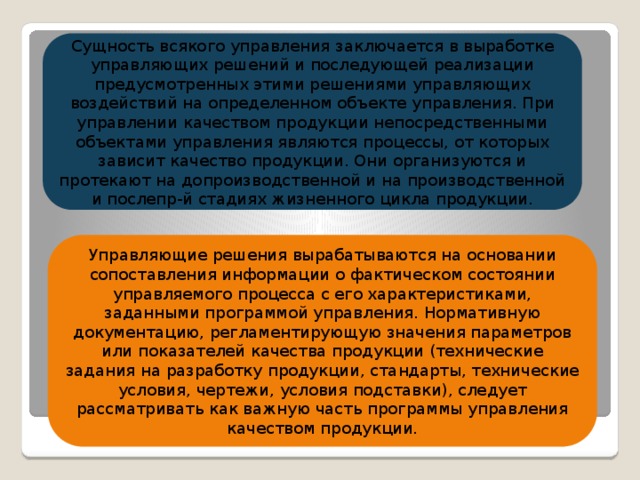 Сущность всякого управления заключается в выработке управляющих решений и последующей реализации предусмотренных этими решениями управляющих воздействий на определенном объекте управления. При управлении качеством продукции непосредственными объектами управления являются процессы, от которых зависит качество продукции. Они организуются и протекают на допроизводственной и на производственной и послепр-й стадиях жизненного цикла продукции.

Управляющие решения вырабатываются на основании сопоставления информации о фактическом состоянии управляемого процесса с его характеристиками, заданными программой управления. Нормативную документацию, регламентирующую значения параметров или показателей качества продукции (технические задания на разработку продукции, стандарты, технические условия, чертежи, условия подставки), следует рассматривать как важную часть программы управления качеством продукции.